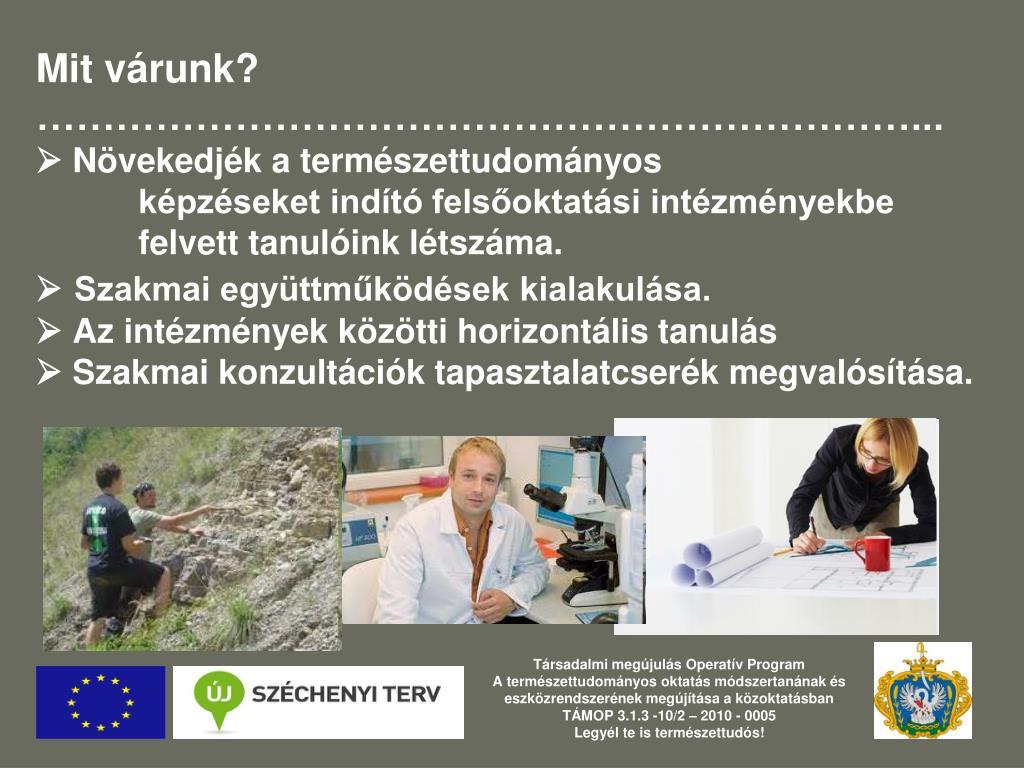 Mit várunk?

……………………………………………………………..

➢ Növekedjék a természettudományos képzéseket indító felsőoktatási intézményekbe felvett tanulóink létszáma.

➢ Szakmai együttműködések kialakulása.

➢ Az intézmények közötti horizontális tanulás

➢ Szakmai konzultációk tapasztalatcserék megvalósítása.

ÚJ SZÉCHENYI TERV

Társadalmi megújulás Operatív Program
A természettudományos oktatás módszertanának és eszközrendszerének megújítása a közoktatásban
TÁMOP 3.1.3 -10/2 – 2010 - 0005
Legyél te is természettudós!